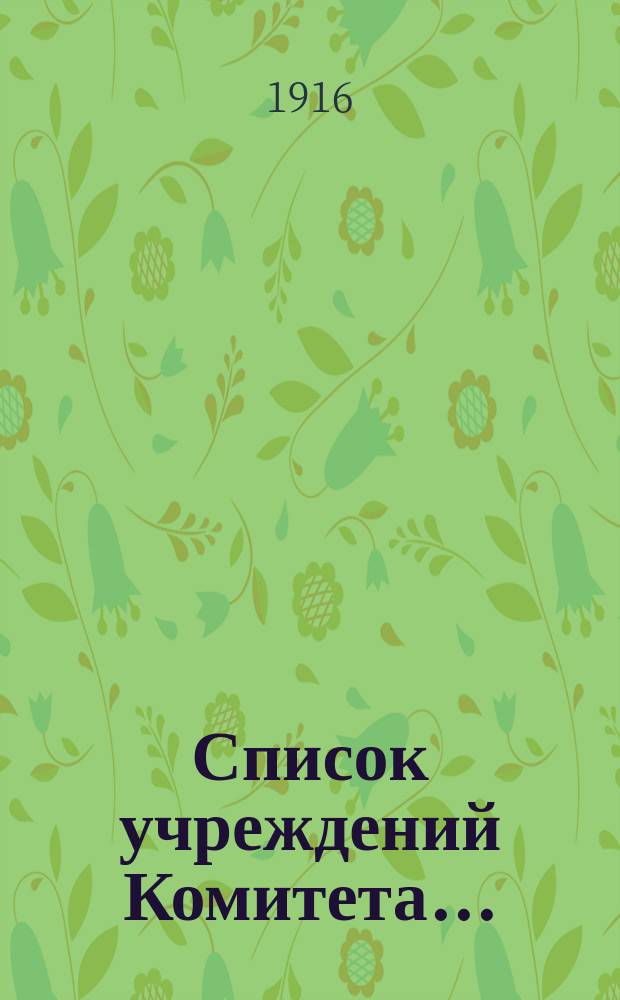 1916

Список учреждений Комитета...